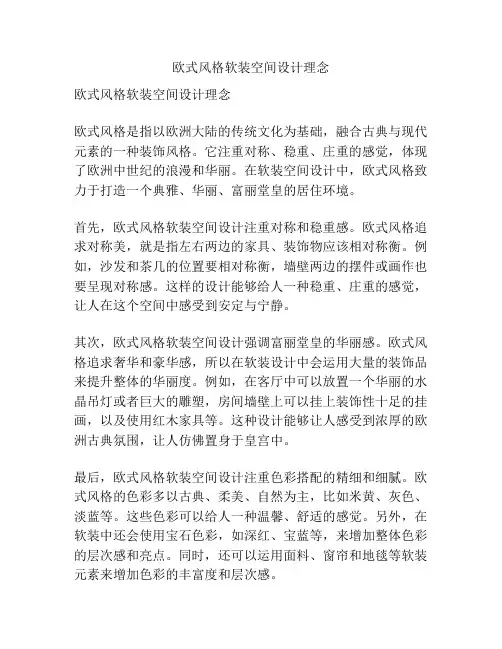 欧式风格软装空间设计理念

欧式风格软装空间设计理念

欧式风格是指以欧洲大陆的传统文化为基础，融合古典与现代元素的一种装饰风格。它注重对称、稳重、庄重的感觉，体现了欧洲中世纪的浪漫和华丽。在软装空间设计中，欧式风格致力于打造一个典雅、华丽、富丽堂皇的居住环境。

首先，欧式风格软装空间设计注重对称和稳重感。欧式风格追求对称美，就是指左右两边的家具、装饰物应该相对称衡。例如，沙发和茶几的位置要相对称衡，墙壁两边的摆件或画作也要呈现对称感。这样的设计能够给人一种稳重、庄重的感觉，让人在这个空间中感受到安定与宁静。

其次，欧式风格软装空间设计强调富丽堂皇的华丽感。欧式风格追求奢华和豪华感，所以在软装设计中会运用大量的装饰品来提升整体的华丽度。例如，在客厅中可以放置一个华丽的水晶吊灯或者巨大的雕塑，房间墙壁上可以挂上装饰性十足的挂画，以及使用红木家具等。这种设计能够让人感受到浓厚的欧洲古典氛围，让人仿佛置身于皇宫中。

最后，欧式风格软装空间设计注重色彩搭配的精细和细腻。欧式风格的色彩多以古典、柔美、自然为主，比如米黄、灰色、淡蓝等。这些色彩可以给人一种温馨、舒适的感觉。另外，在软装中还会使用宝石色彩，如深红、宝蓝等，来增加整体色彩的层次感和亮点。同时，还可以运用面料、窗帘和地毯等软装元素来增加色彩的丰富度和层次感。